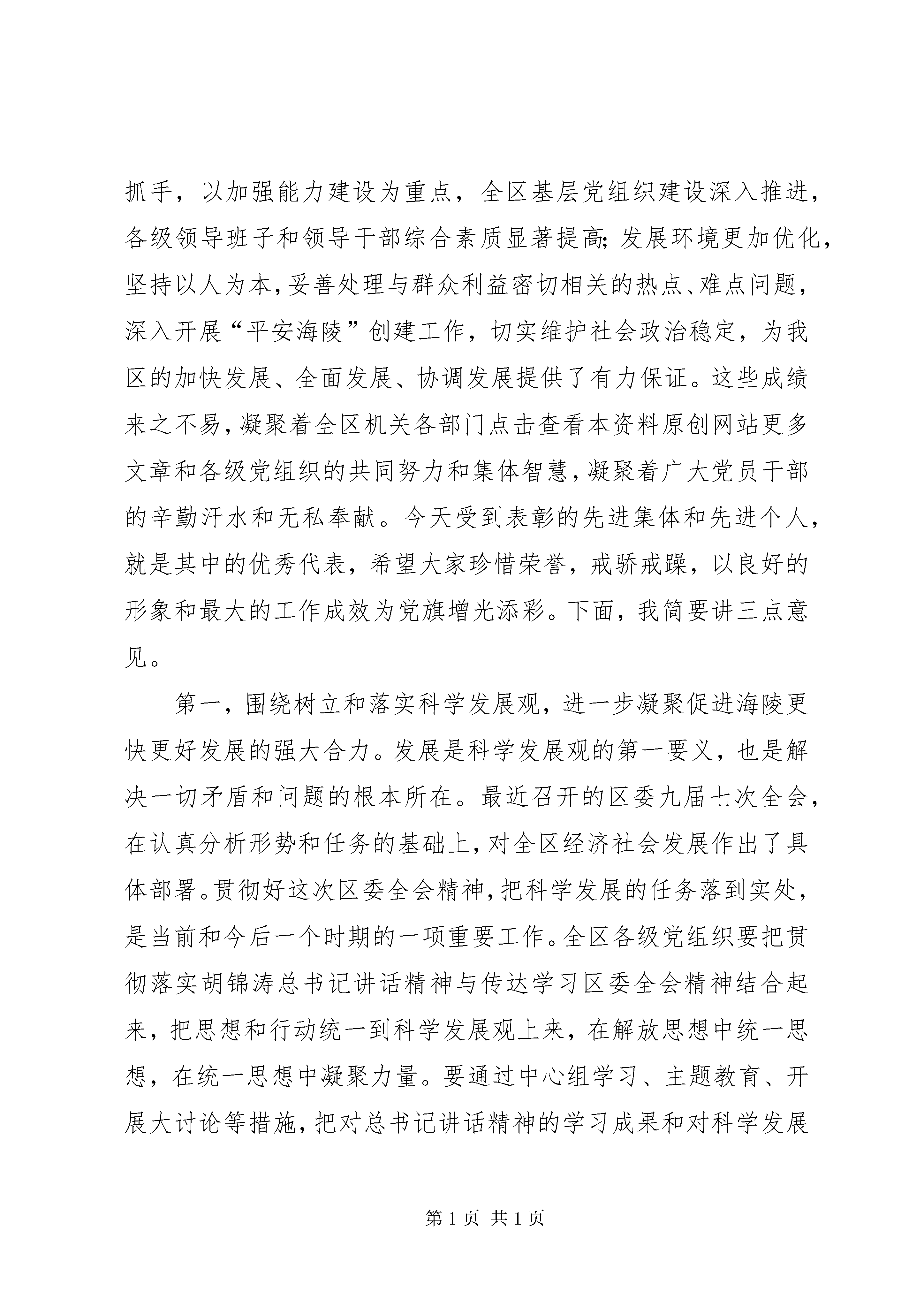 抓手，以加强能力建设为重点，全区基层党组织建设深入推进，各级领导班子和领导干部综合素质显著提高；发展环境更加优化，坚持以人为本，妥善处理与群众利益密切相关的热点、难点问题，深入开展“平安海陵”创建工作，切实维护社会政治稳定，为我区的加快发展、全面发展、协调发展提供了有力保证。这些成绩来之不易，凝聚着全区机关各部门点击查看本资料原创网站更多文章和各级党组织的共同努力和集体智慧，凝聚着广大党员干部的辛勤汗水和无私奉献。今天受到表彰的先进集体和先进个人，就是其中的优秀代表，希望大家珍惜荣誉，戒骄戒躁，以良好的形象和最大的工作成效为党旗增光添彩。下面，我简要讲三点意见。

第一，围绕树立和落实科学发展观，进一步凝聚促进海陵更快更好发展的强大合力。发展是科学发展观的第一要义，也是解决一切矛盾和问题的根本所在。最近召开的区委九届七次全会，在认真分析形势和任务的基础上，对全区经济社会发展作出了具体部署。贯彻好这次区委全会精神，把科学发展的任务落到实处，是当前和今后一个时期的一项重要工作。全区各级党组织要把贯彻落实胡锦涛总书记讲话精神与传达学习区委全会精神结合起来，把思想和行动统一到科学发展观上来，在解放思想中统一思想，在统一思想中凝聚力量。要通过中心组学习、主题教育、开展大讨论等措施，把对总书记讲话精神的学习成果和对科学发展

第 1 页 共 1 页